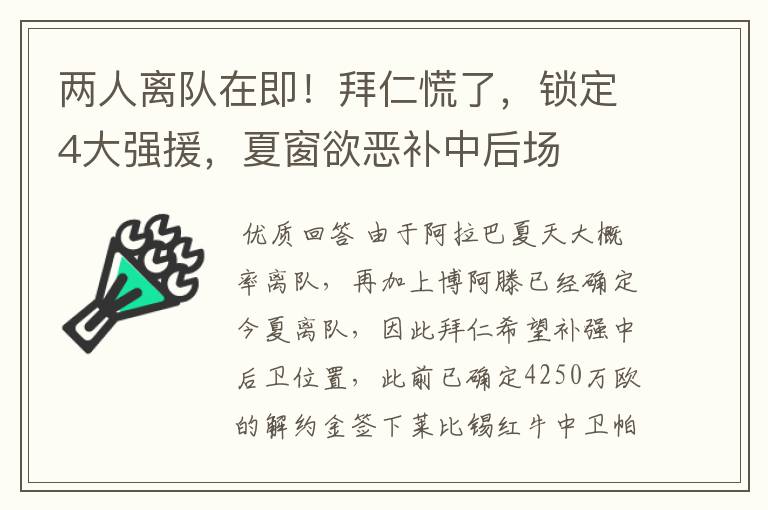 两人离队在即！拜仁慌了，锁定4大强援，夏窗欲恶补中后场

优质回答 由于阿拉巴夏天大概率离队，再加上博阿滕已经确定今夏离队，因此拜仁希望补强中后卫位置，此前已确定4250万欧的解约金签下莱比锡红牛中卫帕